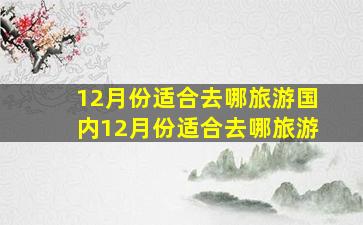 12月份适合去哪旅游国内12月份适合去哪旅游